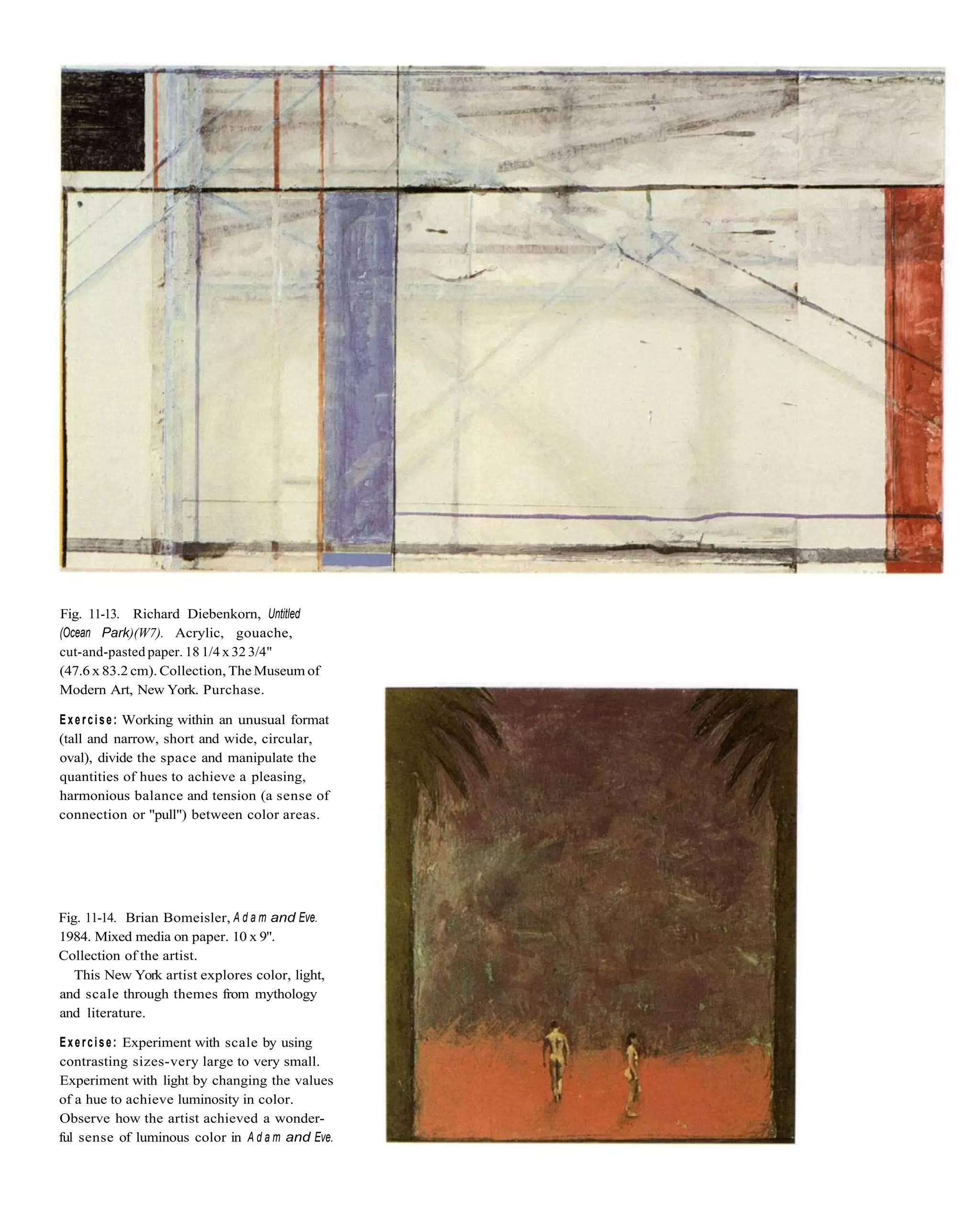 Fig. 11-13. Richard Diebenkorn, Untitled (Ocean Park)(W7). Acrylic, gouache, cut-and-pasted paper. 18 1/4 x 32 3/4" (47.6 x 83.2 cm). Collection, The Museum of Modern Art, New York. Purchase.

Exercise: Working within an unusual format (tall and narrow, short and wide, circular, oval), divide the space and manipulate the quantities of hues to achieve a pleasing, harmonious balance and tension (a sense of connection or "pull") between color areas.

Fig. 11-14. Brian Bomeisler, Adam and Eve. 1984. Mixed media on paper. 10 x 9". Collection of the artist.

This New York artist explores color, light, and scale through themes from mythology and literature.

Exercise: Experiment with scale by using contrasting sizes-very large to very small. Experiment with light by changing the values of a hue to achieve luminosity in color. Observe how the artist achieved a wonderful sense of luminous color in Adam and Eve.